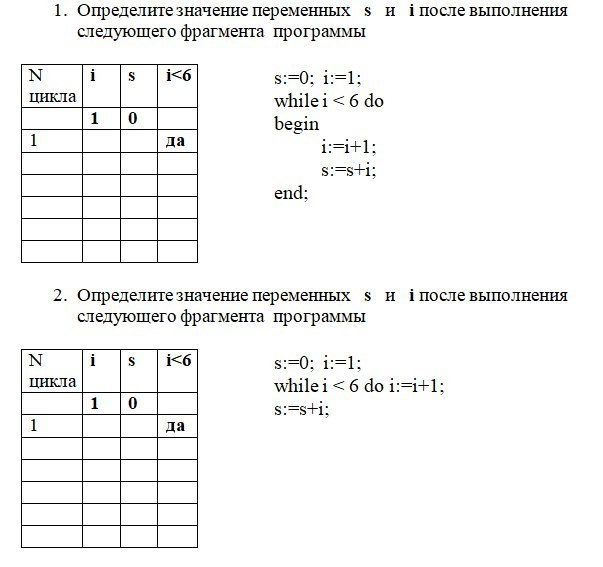 1. Определите значение переменных s и i после выполнения следующего фрагмента программы

| N цикла | i | s | i<6 |
|---|---|---|---|
| | 1 | 0 | |
| 1 | | | да |
| | | | |
| | | | |
| | | | |
| | | | |
| | | | |

s:=0; i:=1;
while i < 6 do
begin
i:=i+1;
s:=s+i;
end;

2. Определите значение переменных s и i после выполнения следующего фрагмента программы

| N цикла | i | s | i<6 |
|---|---|---|---|
| | 1 | 0 | |
| 1 | | | да |
| | | | |
| | | | |
| | | | |
| | | | |
| | | | |

s:=0; i:=1;
while i < 6 do i:=i+1;
s:=s+i;